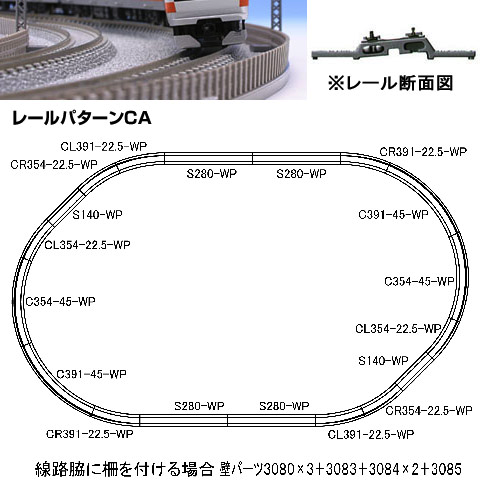 ※レール断面図

レールパターンCA

CL391-22.5-WP
CR354-22.5-WP
S280-WP
S280-WP
CR391-22.5-WP
S140-WP
C391-45-WP
CL354-22.5-WP
C354-45-WP
C354-45-WP
CL354-22.5-WP
S140-WP
C391-45-WP
S280-WP
S280-WP
CR354-22.5-WP
CR391-22.5-WP
CL391-22.5-WP

線路脇に柵を付ける場合 壁パーツ3080×3+3083+3084×2+3085